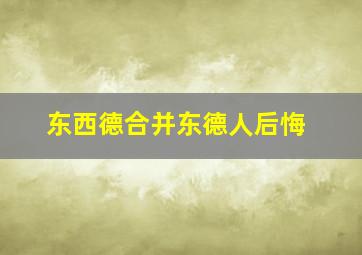 东西德合并东德人后悔